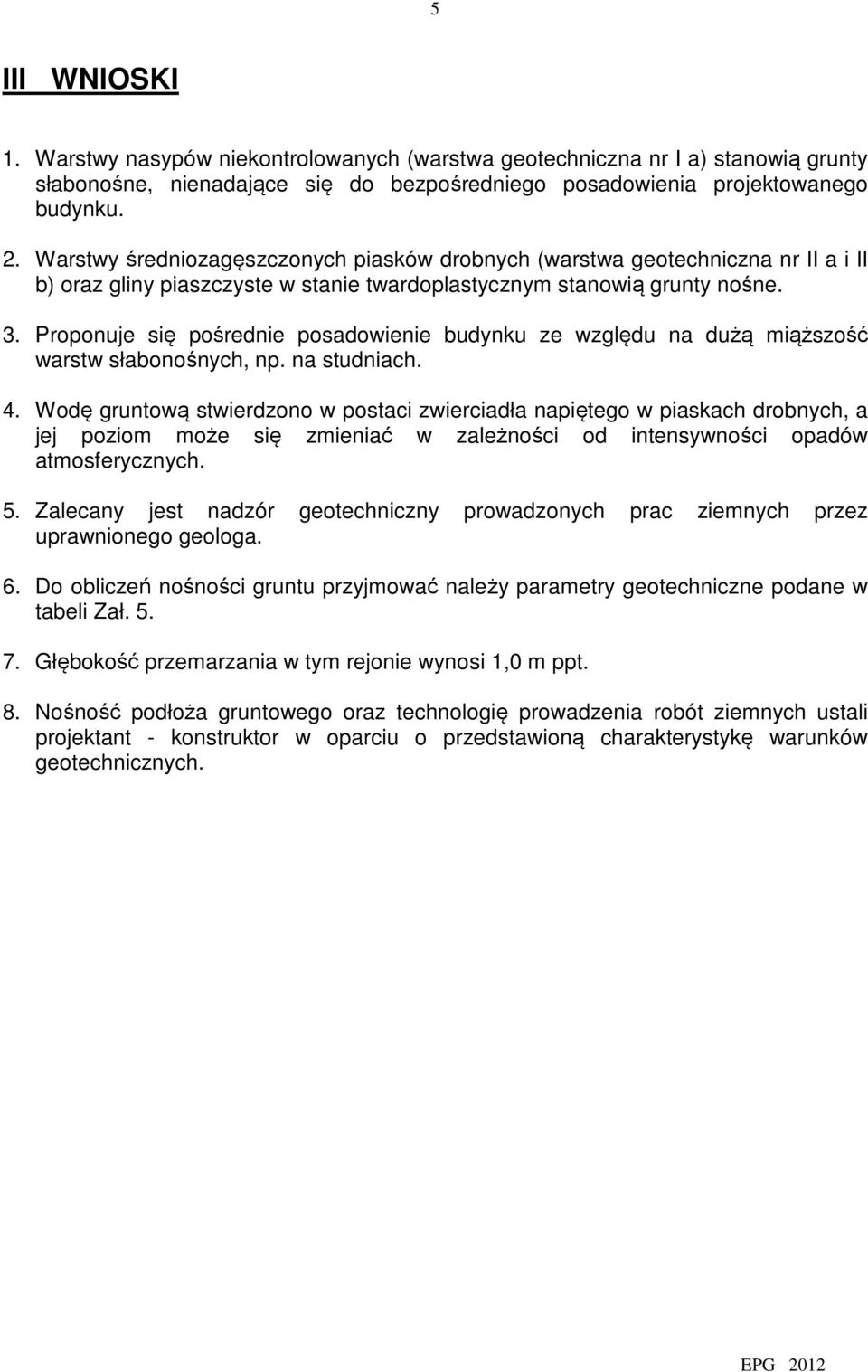 5

III WNIOSKI

1. Warstwy nasypów niekontrolowanych (warstwa geotechniczna nr I a) stanowią grunty słabonośne, nienadające się do bezpośredniego posadowienia projektowanego budynku.

2. Warstwy średniozagęszczonych piasków drobnych (warstwa geotechniczna nr II a i II b) oraz gliny piaszczyste w stanie twardoplastycznym stanowią grunty nośne.

3. Proponuje się pośrednie posadowienie budynku ze względu na dużą miąższość warstw słabonośnych, np. na studniach.

4. Wodę gruntową stwierdzono w postaci zwierciadła napiętego w piaskach drobnych, a jej poziom może się zmieniać w zależności od intensywności opadów atmosferycznych.

5. Zalecany jest nadzór geotechniczny prowadzonych prac ziemnych przez uprawnionego geologa.

6. Do obliczeń nośności gruntu przyjmować należy parametry geotechniczne podane w tabeli Zał. 5.

7. Głębokość przemarzania w tym rejonie wynosi 1,0 m ppt.

8. Nośność podłoża gruntowego oraz technologię prowadzenia robót ziemnych ustali projektant - konstruktor w oparciu o przedstawioną charakterystykę warunków geotechnicznych.

EPG 2012